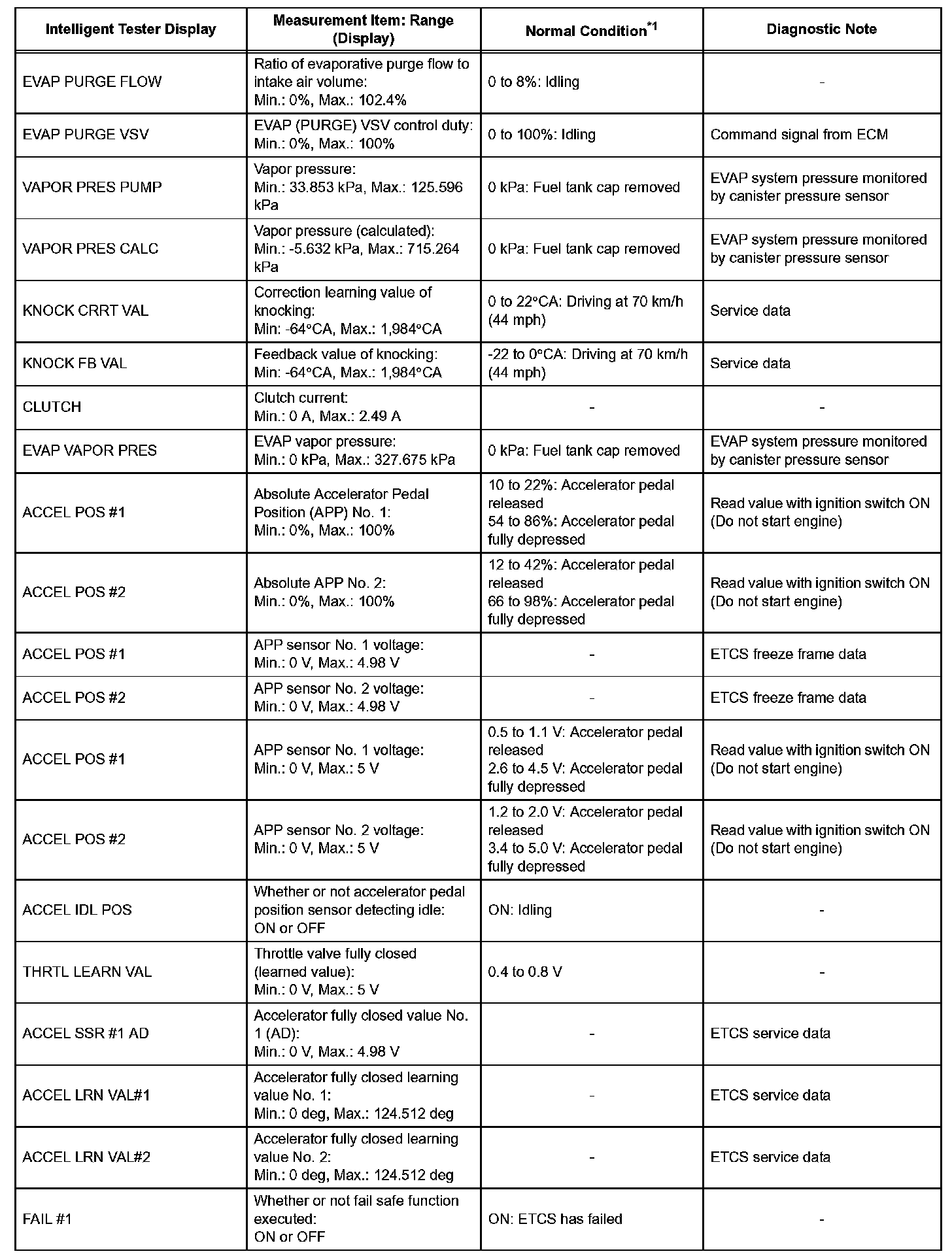 | Intelligent Tester Display | Measurement Item: Range (Display) | Normal Condition$^{*1}$ | Diagnostic Note |
|---|---|---|---|
| EVAP PURGE FLOW | Ratio of evaporative purge flow to intake air volume: Min.: 0%, Max.: 102.4% | 0 to 8%: Idling | - |
| EVAP PURGE VSV | EVAP (PURGE) VSV control duty: Min.: 0%, Max.: 100% | 0 to 100%: Idling | Command signal from ECM |
| VAPOR PRES PUMP | Vapor pressure: Min.: 33.853 kPa, Max.: 125.596 kPa | 0 kPa: Fuel tank cap removed | EVAP system pressure monitored by canister pressure sensor |
| VAPOR PRES CALC | Vapor pressure (calculated): Min.: -5.632 kPa, Max.: 715.264 kPa | 0 kPa: Fuel tank cap removed | EVAP system pressure monitored by canister pressure sensor |
| KNOCK CRRT VAL | Correction learning value of knocking: Min: -64°CA, Max.: 1,984°CA | 0 to 22°CA: Driving at 70 km/h (44 mph) | Service data |
| KNOCK FB VAL | Feedback value of knocking: Min: -64°CA, Max.: 1,984°CA | -22 to 0°CA: Driving at 70 km/h (44 mph) | Service data |
| CLUTCH | Clutch current: Min.: 0 A, Max.: 2.49 A | - | - |
| EVAP VAPOR PRES | EVAP vapor pressure: Min.: 0 kPa, Max.: 327.675 kPa | 0 kPa: Fuel tank cap removed | EVAP system pressure monitored by canister pressure sensor |
| ACCEL POS #1 | Absolute Accelerator Pedal Position (APP) No. 1: Min.: 0%, Max.: 100% | 10 to 22%: Accelerator pedal released 54 to 86%: Accelerator pedal fully depressed | Read value with ignition switch ON (Do not start engine) |
| ACCEL POS #2 | Absolute APP No. 2: Min.: 0%, Max.: 100% | 12 to 42%: Accelerator pedal released 66 to 98%: Accelerator pedal fully depressed | Read value with ignition switch ON (Do not start engine) |
| ACCEL POS #1 | APP sensor No. 1 voltage: Min.: 0 V, Max.: 4.98 V | - | ETCS freeze frame data |
| ACCEL POS #2 | APP sensor No. 2 voltage: Min.: 0 V, Max.: 4.98 V | - | ETCS freeze frame data |
| ACCEL POS #1 | APP sensor No. 1 voltage: Min.: 0 V, Max.: 5 V | 0.5 to 1.1 V: Accelerator pedal released 2.6 to 4.5 V: Accelerator pedal fully depressed | Read value with ignition switch ON (Do not start engine) |
| ACCEL POS #2 | APP sensor No. 2 voltage: Min.: 0 V, Max.: 5 V | 1.2 to 2.0 V: Accelerator pedal released 3.4 to 5.0 V: Accelerator pedal fully depressed | Read value with ignition switch ON (Do not start engine) |
| ACCEL IDL POS | Whether or not accelerator pedal position sensor detecting idle: ON or OFF | ON: Idling | - |
| THRTL LEARN VAL | Throttle valve fully closed (learned value): Min.: 0 V, Max.: 5 V | 0.4 to 0.8 V | - |
| ACCEL SSR #1 AD | Accelerator fully closed value No. 1 (AD): Min.: 0 V, Max.: 4.98 V | - | ETCS service data |
| ACCEL LRN VAL#1 | Accelerator fully closed learning value No. 1: Min.: 0 deg, Max.: 124.512 deg | - | ETCS service data |
| ACCEL LRN VAL#2 | Accelerator fully closed learning value No. 2: Min.: 0 deg, Max.: 124.512 deg | - | ETCS service data |
| FAIL #1 | Whether or not fail safe function executed: ON or OFF | ON: ETCS has failed | - |